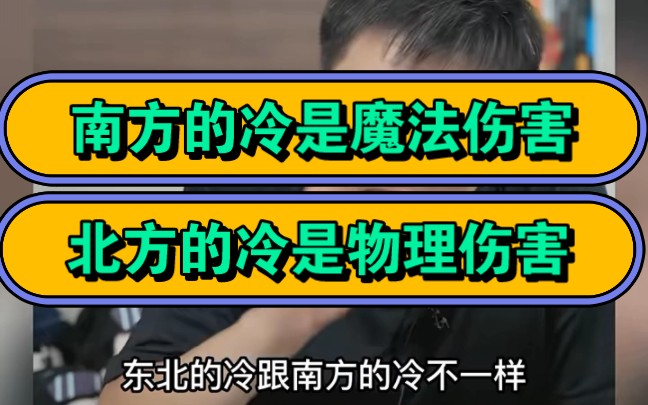 南方的冷是魔法伤害

北方的冷是物理伤害

东北的冷跟南方的冷不一样